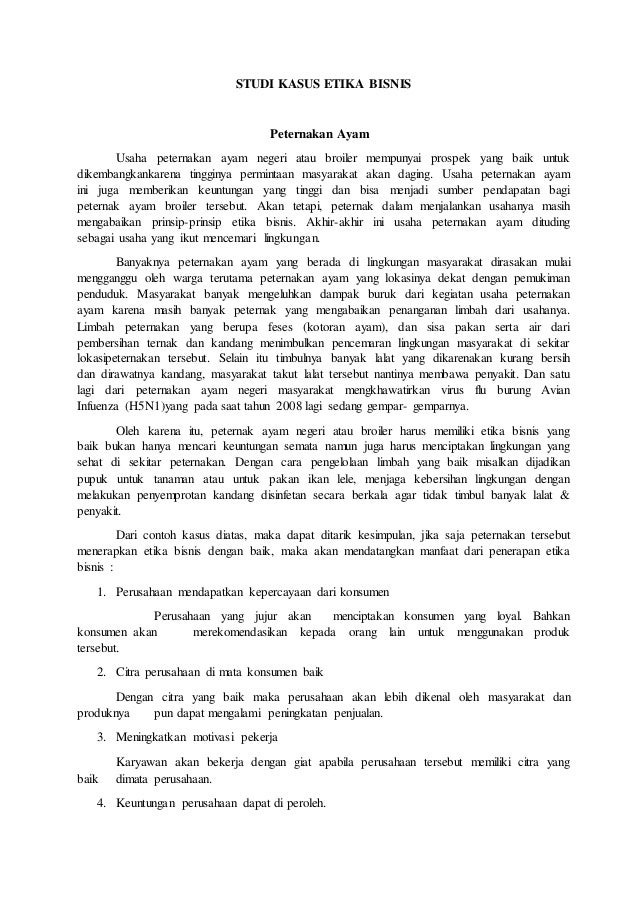 STUDI KASUS ETIKA BISNIS

Peternakan Ayam

Usaha peternakan ayam negeri atau broiler mempunyai prospek yang baik untuk dikembangkankarena tingginya permintaan masyarakat akan daging. Usaha peternakan ayam ini juga memberikan keuntungan yang tinggi dan bisa menjadi sumber pendapatan bagi peternak ayam broiler tersebut. Akan tetapi, peternak dalam menjalankan usahanya masih mengabaikan prinsip-prinsip etika bisnis. Akhir-akhir ini usaha peternakan ayam dituding sebagai usaha yang ikut mencemari lingkungan.

Banyaknya peternakan ayam yang berada di lingkungan masyarakat dirasakan mulai mengganggu oleh warga terutama peternakan ayam yang lokasinya dekat dengan pemukiman penduduk. Masyarakat banyak mengeluhkan dampak buruk dari kegiatan usaha peternakan ayam karena masih banyak peternak yang mengabaikan penanganan limbah dari usahanya. Limbah peternakan yang berupa feses (kotoran ayam), dan sisa pakan serta air dari pembersihan ternak dan kandang menimbulkan pencemaran lingkungan masyarakat di sekitar lokasipeternakan tersebut. Selain itu timbulnya banyak lalat yang dikarenakan kurang bersih dan dirawatnya kandang, masyarakat takut lalat tersebut nantinya membawa penyakit. Dan satu lagi dari peternakan ayam negeri masyarakat mengkhawatirkan virus flu burung Avian Infuenza (H5N1)yang pada saat tahun 2008 lagi sedang gempar- gemparnya.

Oleh karena itu, peternak ayam negeri atau broiler harus memiliki etika bisnis yang baik bukan hanya mencari keuntungan semata namun juga harus menciptakan lingkungan yang sehat di sekitar peternakan. Dengan cara pengelolaan limbah yang baik misalkan dijadikan pupuk untuk tanaman atau untuk pakan ikan lele, menjaga kebersihan lingkungan dengan melakukan penyemprotan kandang disinfetan secara berkala agar tidak timbul banyak lalat & penyakit.

Dari contoh kasus diatas, maka dapat ditarik kesimpulan, jika saja peternakan tersebut menerapkan etika bisnis dengan baik, maka akan mendatangkan manfaat dari penerapan etika bisnis :

1. Perusahaan mendapatkan kepercayaan dari konsumen

Perusahaan yang jujur akan menciptakan konsumen yang loyal. Bahkan konsumen akan merekomendasikan kepada orang lain untuk menggunakan produk tersebut.

2. Citra perusahaan di mata konsumen baik

Dengan citra yang baik maka perusahaan akan lebih dikenal oleh masyarakat dan produknya pun dapat mengalami peningkatan penjualan.

3. Meningkatkan motivasi pekerja

Karyawan akan bekerja dengan giat apabila perusahaan tersebut memiliki citra yang baik dimata perusahaan.

4. Keuntungan perusahaan dapat di peroleh.